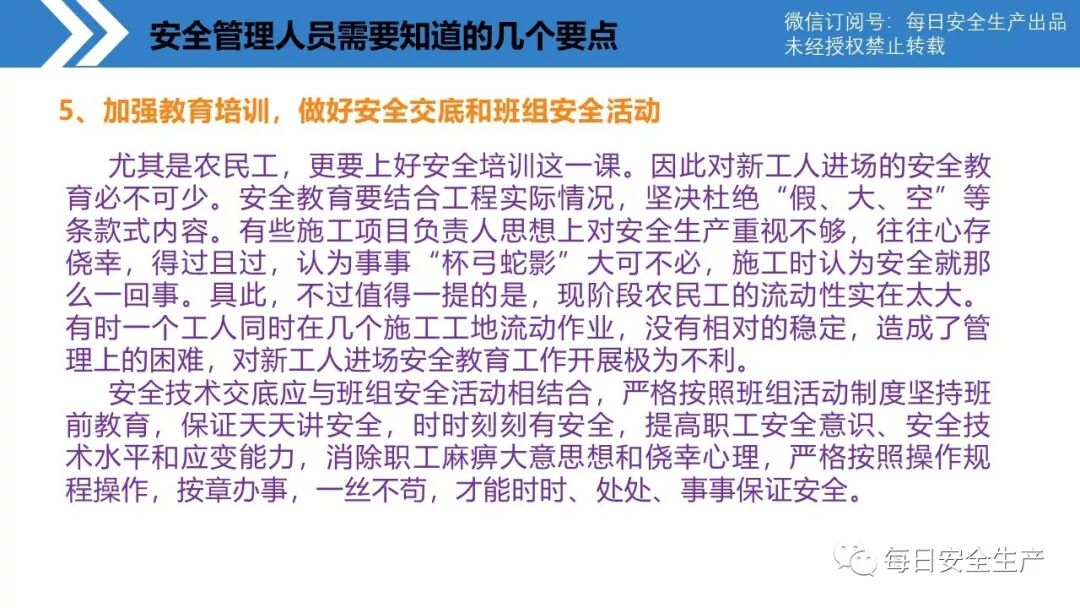 安全管理人员需要知道的几个要点

微信订阅号：每日安全生产出品
未经授权禁止转载

5、加强教育培训，做好安全交底和班组安全活动

尤其是农民工，更要上好安全培训这一课。因此对新工人进场的安全教育必不可少。安全教育要结合工程实际情况，坚决杜绝“假、大、空”等条款式内容。有些施工项目负责人思想上对安全生产重视不够，往往心存侥幸，得过且过，认为事事“杯弓蛇影”大可不必，施工时认为安全就那么一回事。具此，不过值得一提的是，现阶段农民工的流动性实在太大。有时一个工人同时在几个施工工地流动作业，没有相对的稳定，造成了管理上的困难，对新工人进场安全教育工作开展极为不利。

安全技术交底应与班组安全活动相结合，严格按照班组活动制度坚持班前教育，保证天天讲安全，时时刻刻有安全，提高职工安全意识、安全技术水平和应变能力，消除职工麻痹大意思想和侥幸心理，严格按照操作规程操作，按章办事，一丝不苟，才能时时、处处、事事保证安全。

每日安全生产